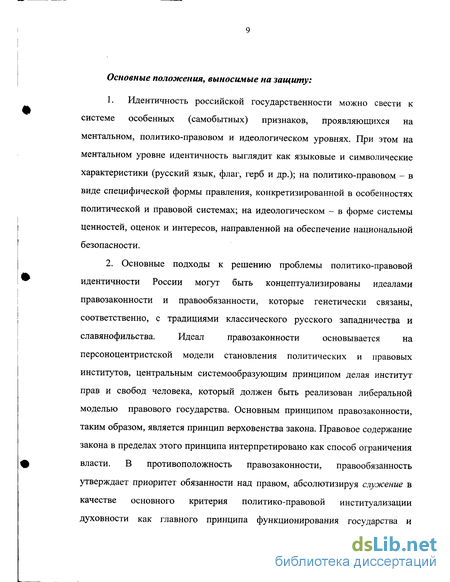 9

Основные положения, выносимые на защиту:

1. Идентичность российской государственности можно свести к системе особенных (самобытных) признаков, проявляющихся на ментальном, политико-правовом и идеологическом уровнях. При этом на ментальном уровне идентичность выглядит как языковые и символические характеристики (русский язык, флаг, герб и др.); на политико-правовом – в виде специфической формы правления, конкретизированной в особенностях политической и правовой системах; на идеологическом – в форме системы ценностей, оценок и интересов, направленной на обеспечение национальной безопасности.

2. Основные подходы к решению проблемы политико-правовой идентичности России могут быть концептуализированы идеалами правозаконности и правообязанности, которые генетически связаны, соответственно, с традициями классического русского западничества и славянофильства. Идеал правозаконности основывается на персоноцентристской модели становления политических и правовых институтов, центральным системообразующим принципом делая институт прав и свобод человека, который должен быть реализован либеральной моделью правового государства. Основным принципом правозаконности, таким образом, является принцип верховенства закона. Правовое содержание закона в пределах этого принципа интерпретировано как способ ограничения власти. В противоположность правозаконности, правообязанность утверждает приоритет обязанности над правом, абсолютизируя служение в качестве основного критерия политико-правовой институализации духовности как главного принципа функционирования государства и

dsLib.net
библиотека диссертаций